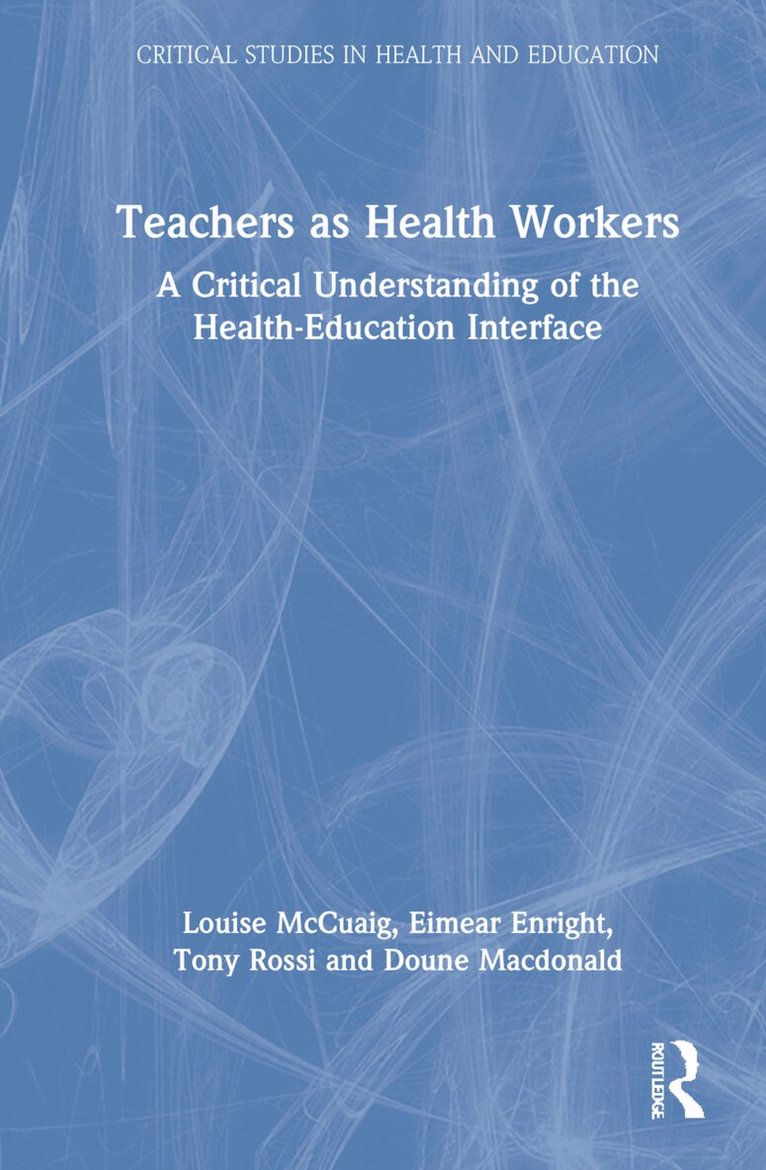 CRITICAL STUDIES IN HEALTH AND EDUCATION

Teachers as Health Workers

A Critical Understanding of the Health-Education Interface

Louise McCuaig, Eimear Enright, Tony Rossi and Doune Macdonald

ROUTLEDGE